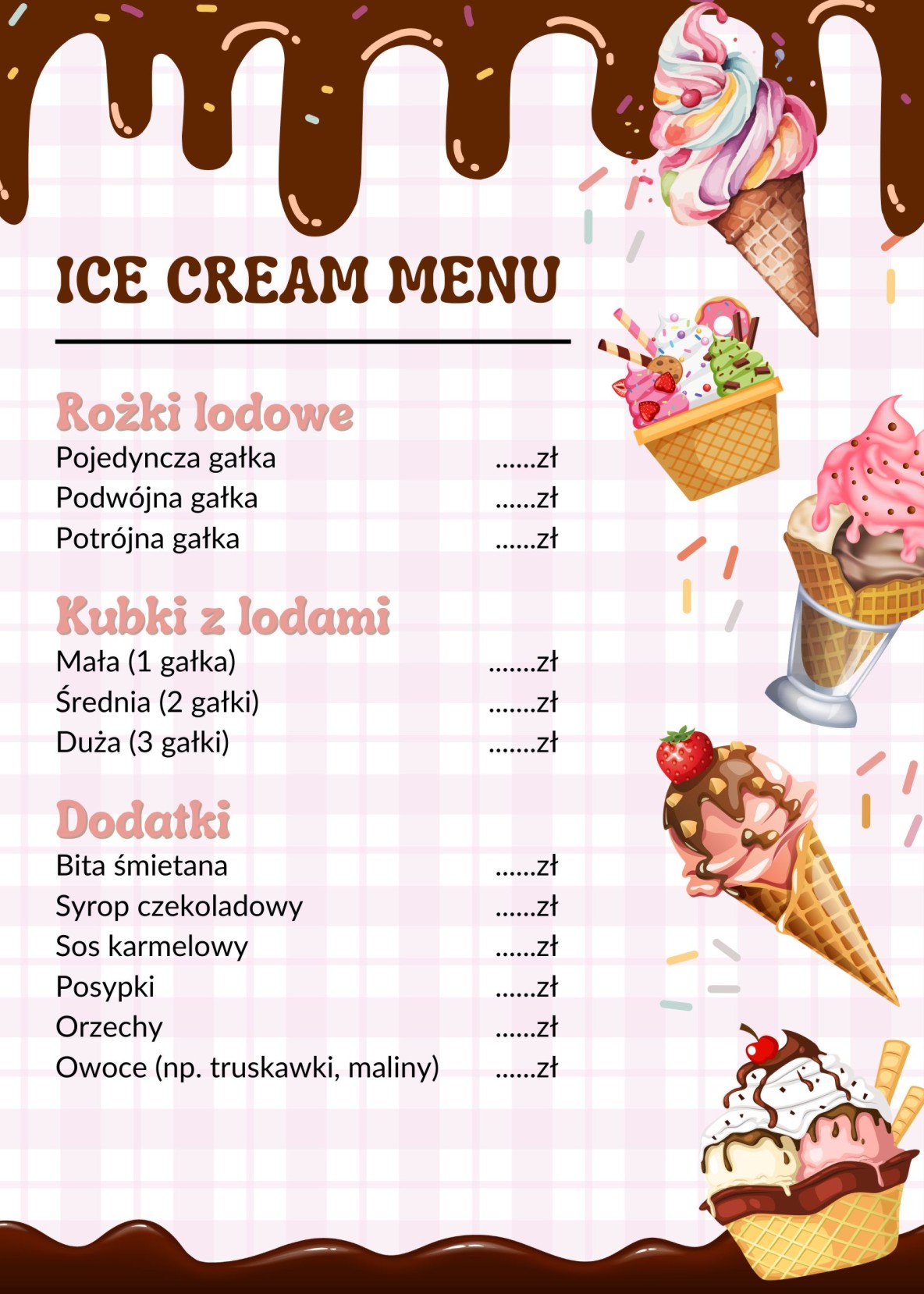 ICE CREAM MENU

Rożki lodowe
Pojedyncza gałka ......zł
Podwójna gałka ......zł
Potrójna gałka ......zł

Kubki z lodami
Mała (1 gałka) .......zł
Średnia (2 gałki) .......zł
Duża (3 gałki) .......zł

Dodatki
Bita śmietana ......zł
Syrop czekoladowy ......zł
Sos karmelowy ......zł
Posypki ......zł
Orzechy ......zł
Owoce (np. truskawki, maliny) ......zł